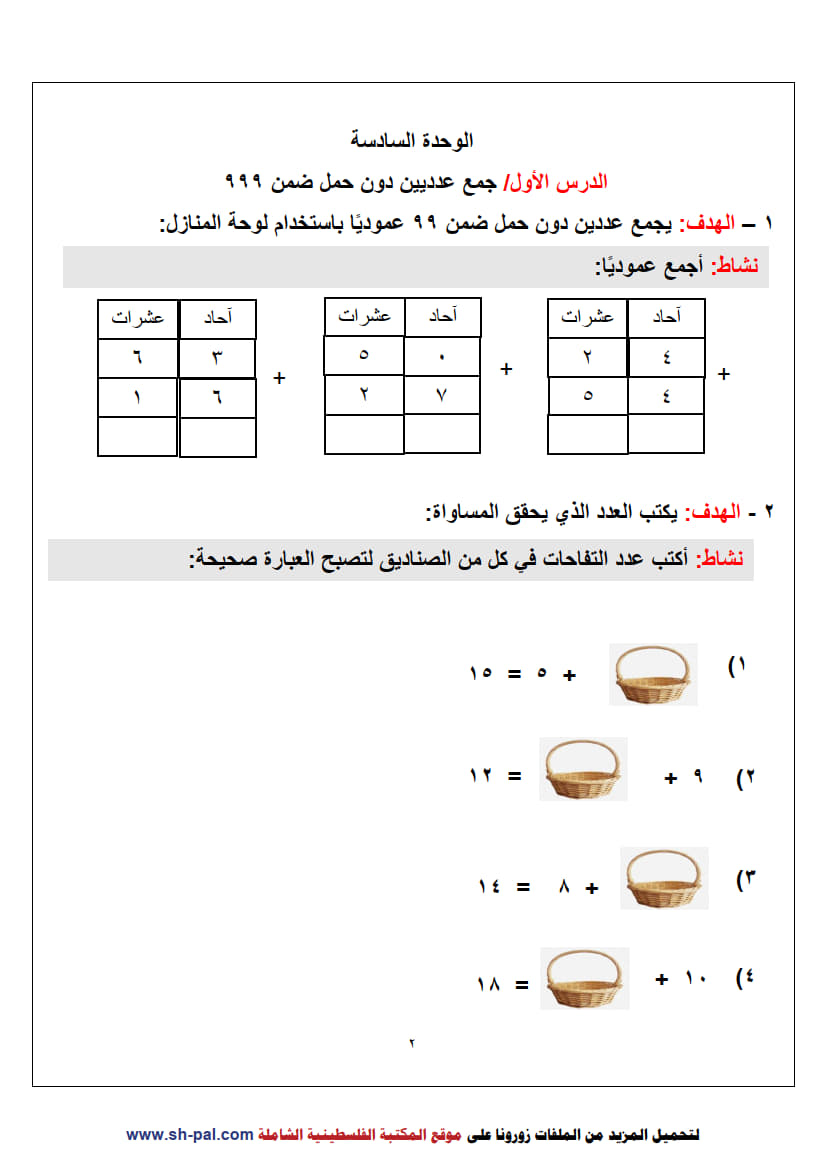 الوحدة السادسة

الدرس الأول/ جمع عدديين دون حمل ضمن ٩٩٩

١ – الهدف: يجمع عددين دون حمل ضمن ٩٩ عموديًا باستخدام لوحة المنازل:

نشاط: أجمع عموديًا:

| آحاد | عشرات |
|---|---|
| ٤ | ٢ |
| ٤ | ٥ |
| | |

+

| آحاد | عشرات |
|---|---|
| ٠ | ٥ |
| ٧ | ٢ |
| | |

+

| آحاد | عشرات |
|---|---|
| ٣ | ٦ |
| ٦ | ١ |
| | |

+

٢ - الهدف: يكتب العدد الذي يحقق المساواة:

نشاط: أكتب عدد التفاحات في كل من الصناديق لتصبح العبارة صحيحة:

١) + ٥ = ١٥

٢) ٩ + = ١٢

٣) + ٨ = ١٤

٤) ١٠ + = ١٨

٢

لتحميل المزيد من الملفات زورونا على موقع المكتبة الفلسطينية الشاملة www.sh-pal.com